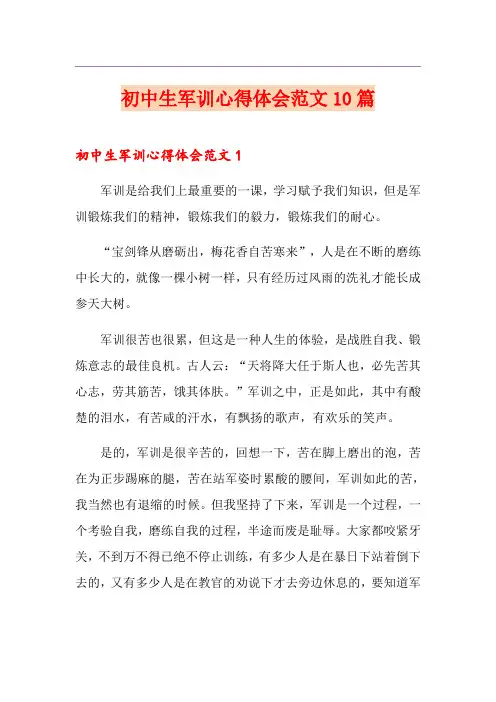 初中生军训心得体会范文10篇

初中生军训心得体会范文1

军训是给我们上最重要的一课，学习赋予我们知识，但是军训锻炼我们的精神，锻炼我们的毅力，锻炼我们的耐心。

“宝剑锋从磨砺出，梅花香自苦寒来”，人是在不断的磨练中长大的，就像一棵小树一样，只有经历过风雨的洗礼才能长成参天大树。

军训很苦也很累，但这是一种人生的体验，是战胜自我、锻炼意志的最佳良机。古人云：“天将降大任于斯人也，必先苦其心志，劳其筋苦，饿其体肤。”军训之中，正是如此，其中有酸楚的泪水，有苦咸的汗水，有飘扬的歌声，有欢乐的笑声。

是的，军训是很辛苦的，回想一下，苦在脚上磨出的泡，苦在为正步踢麻的腿，苦在站军姿时累酸的腰间，军训如此的苦，我当然也有退缩的时候。但我坚持了下来，军训是一个过程，一个考验自我，磨练自我的过程，半途而废是耻辱。大家都咬紧牙关，不到万不得已绝不停止训练，有多少人是在暴日下站着倒下去的，又有多少人是在教官的劝说下才去旁边休息的，要知道军